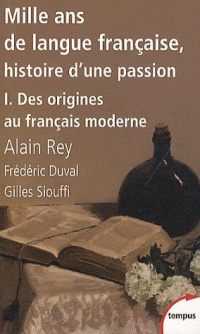 Mille ans de langue française, histoire d'une passion

I. Des origines au français moderne

Alain Rey

Frédéric Duval

Gilles Siouffi

tempus